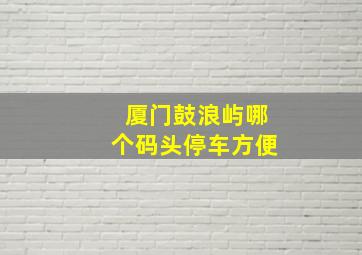 厦门鼓浪屿哪个码头停车方便